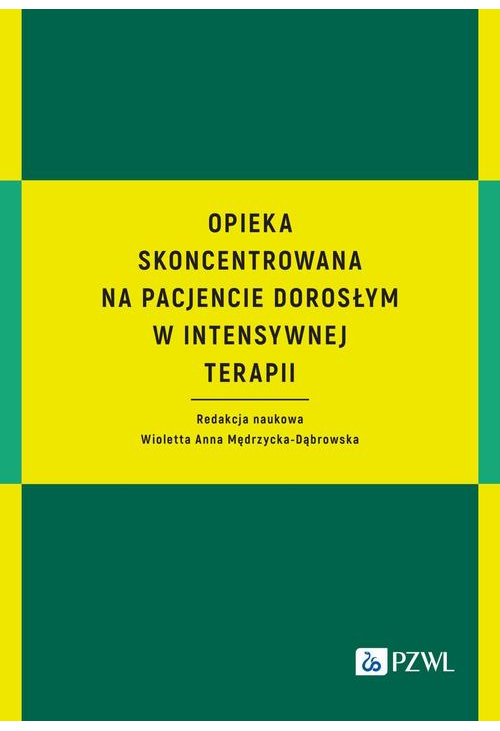 OPIEKA SKONCENTROWANA NA PACJENCIE DOROSŁYM W INTENSYWNEJ TERAPII

Redakcja naukowa
Wioletta Anna Mędrzycka-Dąbrowska

PZWL